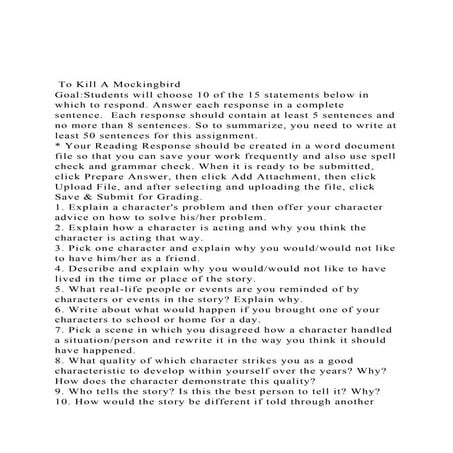 To Kill A Mockingbird
Goal:Students will choose 10 of the 15 statements below in which to respond. Answer each response in a complete sentence. Each response should contain at least 5 sentences and no more than 8 sentences. So to summarize, you need to write at least 50 sentences for this assignment.
* Your Reading Response should be created in a word document file so that you can save your work frequently and also use spell check and grammar check. When it is ready to be submitted, click Prepare Answer, then click Add Attachment, then click Upload File, and after selecting and uploading the file, click Save & Submit for Grading.
1. Explain a character's problem and then offer your character advice on how to solve his/her problem.
2. Explain how a character is acting and why you think the character is acting that way.
3. Pick one character and explain why you would/would not like to have him/her as a friend.
4. Describe and explain why you would/would not like to have lived in the time or place of the story.
5. What real-life people or events are you reminded of by characters or events in the story? Explain why.
6. Write about what would happen if you brought one of your characters to school or home for a day.
7. Pick a scene in which you disagreed how a character handled a situation/person and rewrite it in the way you think it should have happened.
8. What quality of which character strikes you as a good characteristic to develop within yourself over the years? Why? How does the character demonstrate this quality?
9. Who tells the story? Is this the best person to tell it? Why?
10. How would the story be different if told through another